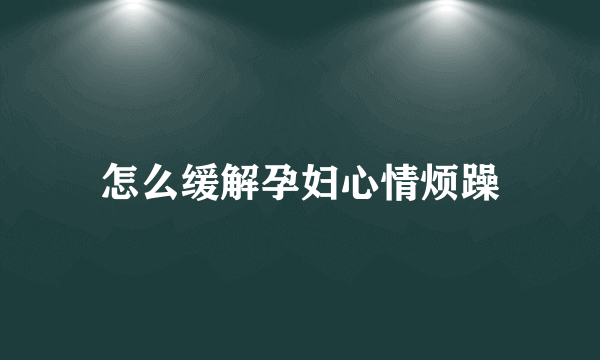 怎么缓解孕妇心情烦躁